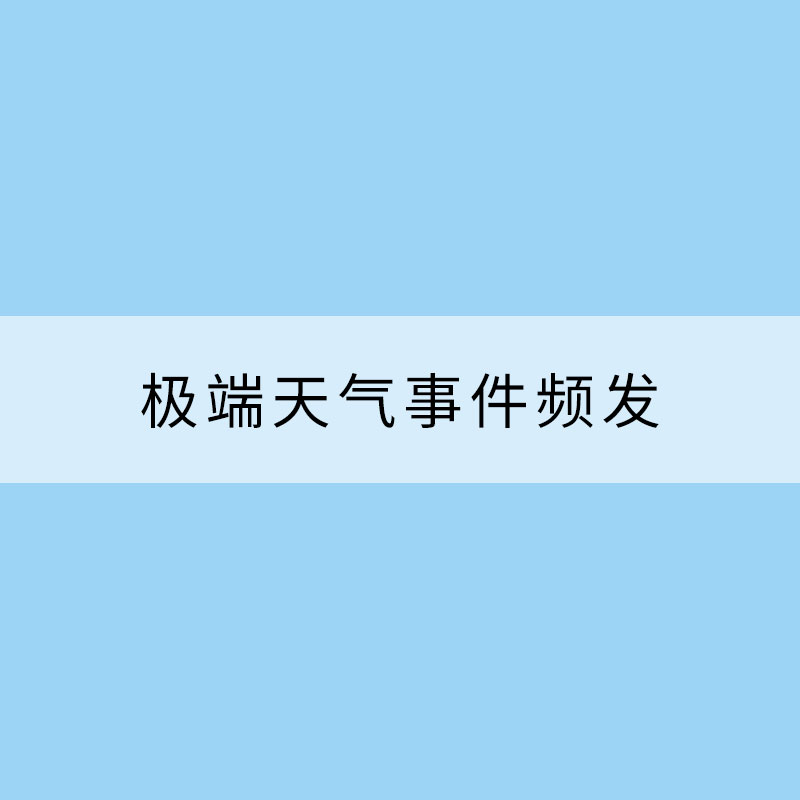 极端天气事件频发